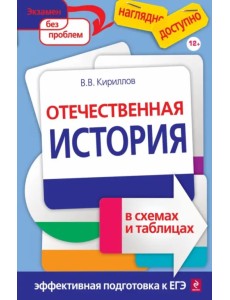 Экзамен без проблем

наглядно

доступно

12+

В.В. Кириллов

ОТЕЧЕСТВЕННАЯ ИСТОРИЯ

в схемах и таблицах

эффективная подготовка к ЕГЭ